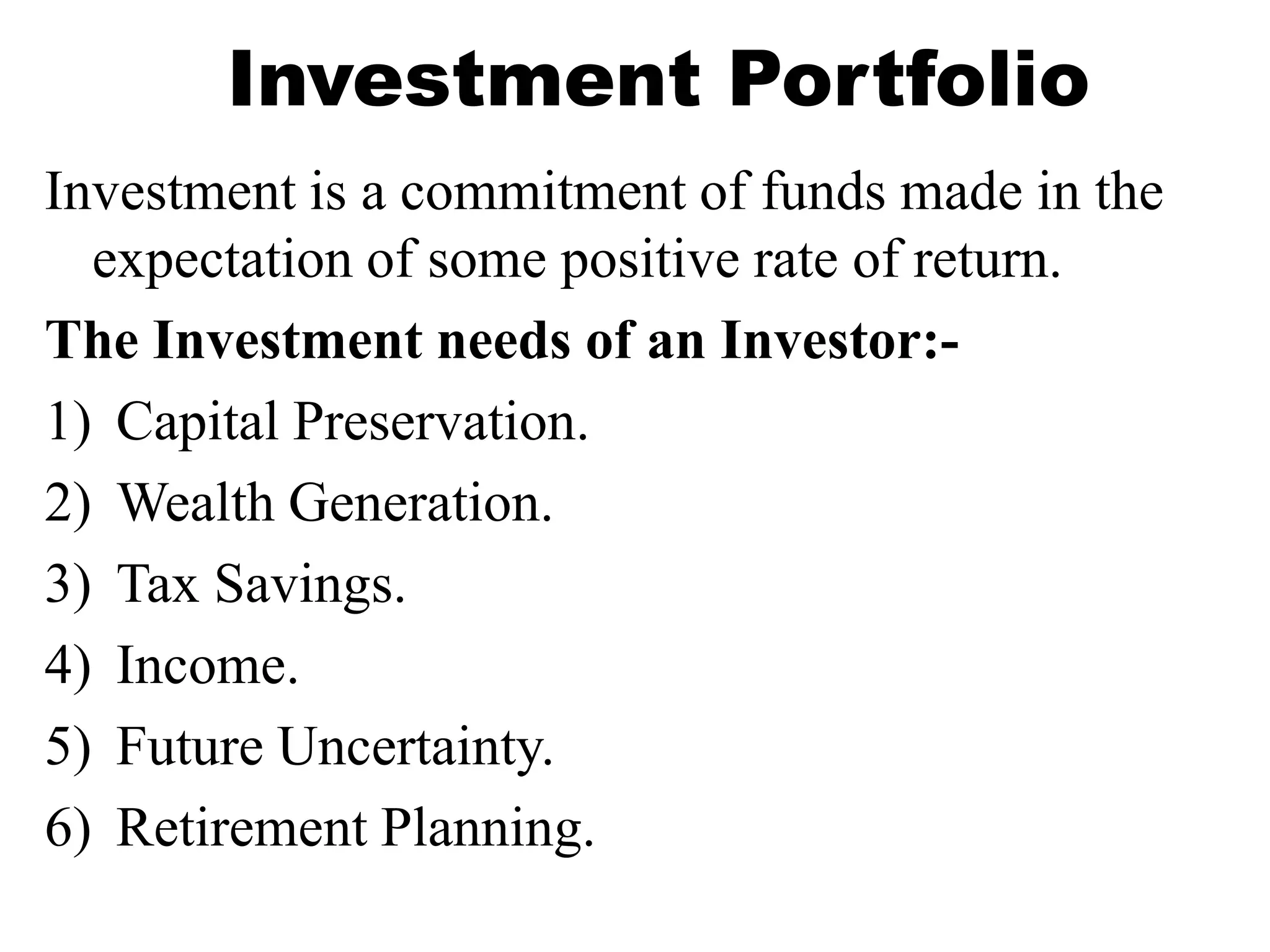 Investment Portfolio

Investment is a commitment of funds made in the expectation of some positive rate of return.

The Investment needs of an Investor:-

1) Capital Preservation.
2) Wealth Generation.
3) Tax Savings.
4) Income.
5) Future Uncertainty.
6) Retirement Planning.